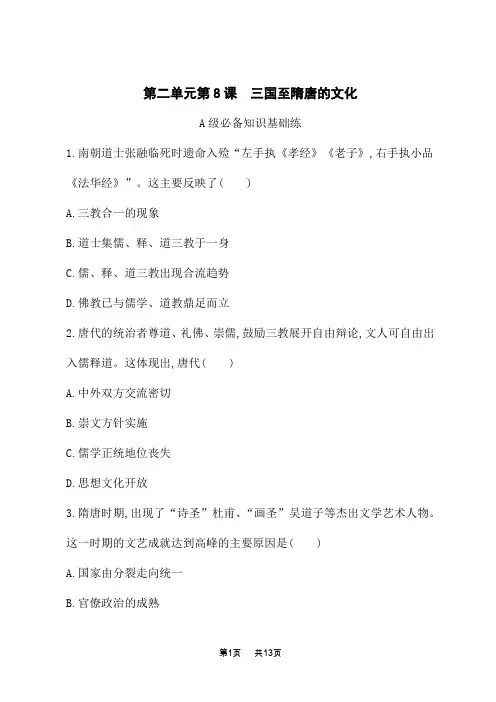 第二单元第8课　三国至隋唐的文化

A级必备知识基础练

1.南朝道士张融临死时遗命入殓“左手执《孝经》《老子》,右手执小品《法华经》”。这主要反映了(　　)

A.三教合一的现象

B.道士集儒、释、道三教于一身

C.儒、释、道三教出现合流趋势

D.佛教已与儒学、道教鼎足而立

2.唐代的统治者尊道、礼佛、崇儒,鼓励三教展开自由辩论,文人可自由出入儒释道。这体现出,唐代(　　)

A.中外双方交流密切

B.崇文方针实施

C.儒学正统地位丧失

D.思想文化开放

3.隋唐时期,出现了“诗圣”杜甫、“画圣”吴道子等杰出文学艺术人物。这一时期的文艺成就达到高峰的主要原因是(　　)

A.国家由分裂走向统一

B.官僚政治的成熟

第1页　共13页